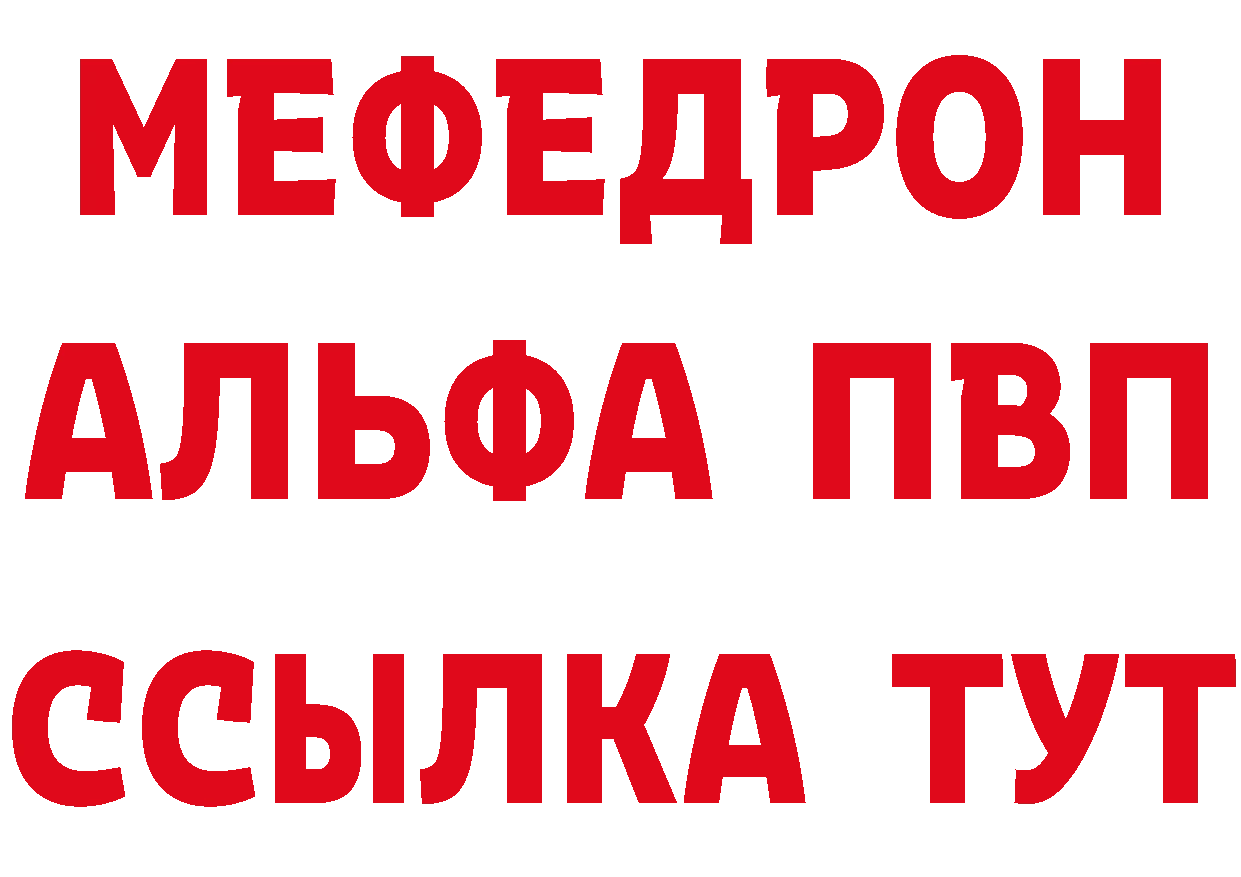 МЕФЕДРОН
АЛЬФА ПВП
ССЫЛКА ТУТ